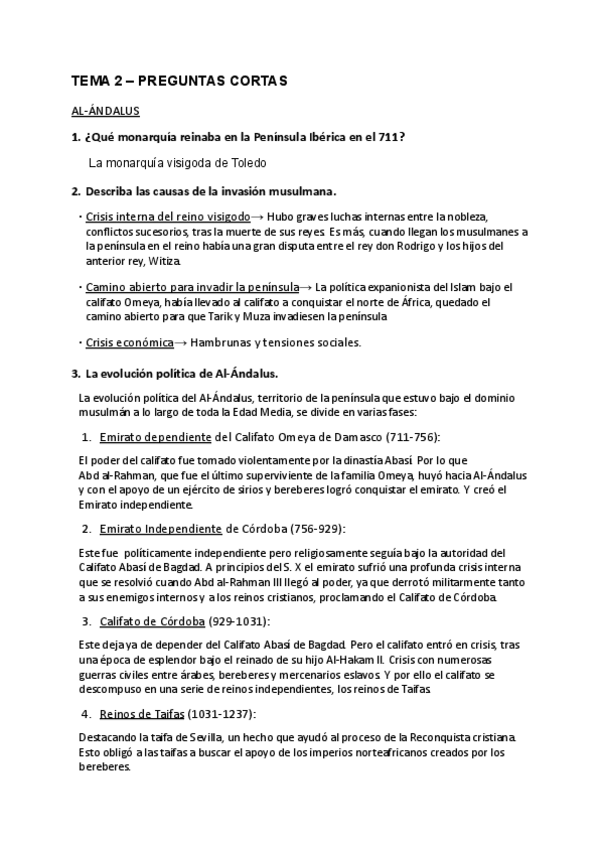 TEMA 2 – PREGUNTAS CORTAS

AL-ÁNDALUS

1. ¿Qué monarquía reinaba en la Península Ibérica en el 711?

La monarquía visigoda de Toledo

2. Describa las causas de la invasión musulmana.

· Crisis interna del reino visigodo→ Hubo graves luchas internas entre la nobleza, conflictos sucesorios, tras la muerte de sus reyes. Es más, cuando llegan los musulmanes a la península en el reino había una gran disputa entre el rey don Rodrigo y los hijos del anterior rey, Witiza.

· Camino abierto para invadir la península→ La política expanionista del Islam bajo el califato Omeya, había llevado al califato a conquistar el norte de África, quedado el camino abierto para que Tarik y Muza invadiesen la península

· Crisis económica→ Hambrunas y tensiones sociales.

3. La evolución política de Al-Ándalus.

La evolución política del Al-Ándalus, territorio de la península que estuvo bajo el dominio musulmán a lo largo de toda la Edad Media, se divide en varias fases:

1. Emirato dependiente del Califato Omeya de Damasco (711-756):

El poder del califato fue tomado violentamente por la dinastía Abasí. Por lo que Abd al-Rahman, que fue el último superviviente de la familia Omeya, huyó hacia Al-Ándalus y con el apoyo de un ejército de sirios y bereberes logró conquistar el emirato. Y creó el Emirato independiente.

2. Emirato Independiente de Córdoba (756-929):

Este fue políticamente independiente pero religiosamente seguía bajo la autoridad del Califato Abasí de Bagdad. A principios del S. X el emirato sufrió una profunda crisis interna que se resolvió cuando Abd al-Rahman III llegó al poder, ya que derrotó militarmente tanto a sus enemigos internos y a los reinos cristianos, proclamando el Califato de Córdoba.

3. Califato de Córdoba (929-1031):

Este deja ya de depender del Califato Abasí de Bagdad. Pero el califato entró en crisis, tras una época de esplendor bajo el reinado de su hijo Al-Hakam II. Crisis con numerosas guerras civiles entre árabes, bereberes y mercenarios eslavos. Y por ello el califato se descompuso en una serie de reinos independientes, los reinos de Taifas.

4. Reinos de Taifas (1031-1237):

Destacando la taifa de Sevilla, un hecho que ayudó al proceso de la Reconquista cristiana. Esto obligó a las taifas a buscar el apoyo de los imperios norteafricanos creados por los bereberes.